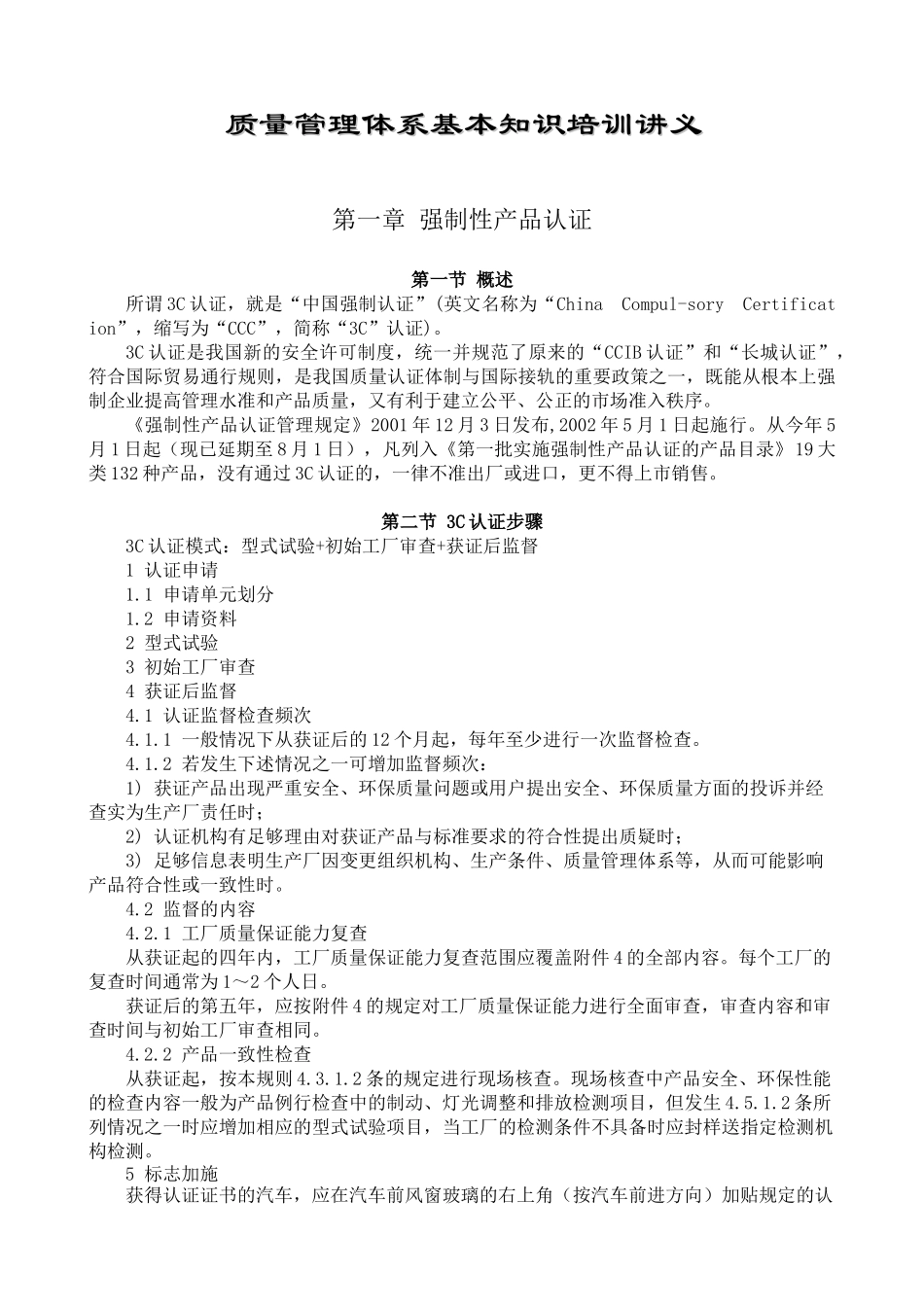 质量管理体系基本知识培训讲义

第一章 强制性产品认证

第一节 概述

所谓3C认证，就是“中国强制认证”(英文名称为“China Compul-sory Certification”，缩写为“CCC”，简称“3C”认证)。

3C认证是我国新的安全许可制度，统一并规范了原来的“CCIB认证”和“长城认证”，符合国际贸易通行规则，是我国质量认证体制与国际接轨的重要政策之一，既能从根本上强制企业提高管理水准和产品质量，又有利于建立公平、公正的市场准入秩序。

《强制性产品认证管理规定》2001年12月3日发布,2002年5月1日起施行。从今年5月1日起（现已延期至8月1日），凡列入《第一批实施强制性产品认证的产品目录》19大类132种产品，没有通过3C认证的，一律不准出厂或进口，更不得上市销售。

第二节 3C认证步骤

3C认证模式：型式试验+初始工厂审查+获证后监督
1 认证申请
1.1 申请单元划分
1.2 申请资料
2 型式试验
3 初始工厂审查
4 获证后监督
4.1 认证监督检查频次
4.1.1 一般情况下从获证后的12个月起，每年至少进行一次监督检查。
4.1.2 若发生下述情况之一可增加监督频次：
1) 获证产品出现严重安全、环保质量问题或用户提出安全、环保质量方面的投诉并经查实为生产厂责任时；
2) 认证机构有足够理由对获证产品与标准要求的符合性提出质疑时；
3) 足够信息表明生产厂因变更组织机构、生产条件、质量管理体系等，从而可能影响产品符合性或一致性时。
4.2 监督的内容
4.2.1 工厂质量保证能力复查
从获证起的四年内，工厂质量保证能力复查范围应覆盖附件4的全部内容。每个工厂的复查时间通常为1～2个人日。
获证后的第五年，应按附件4的规定对工厂质量保证能力进行全面审查，审查内容和审查时间与初始工厂审查相同。
4.2.2 产品一致性检查
从获证起，按本规则4.3.1.2条的规定进行现场核查。现场核查中产品安全、环保性能的检查内容一般为产品例行检查中的制动、灯光调整和排放检测项目，但发生4.5.1.2条所列情况之一时应增加相应的型式试验项目，当工厂的检测条件不具备时应封样送指定检测机构检测。
5 标志加施
获得认证证书的汽车，应在汽车前风窗玻璃的右上角（按汽车前进方向）加贴规定的认